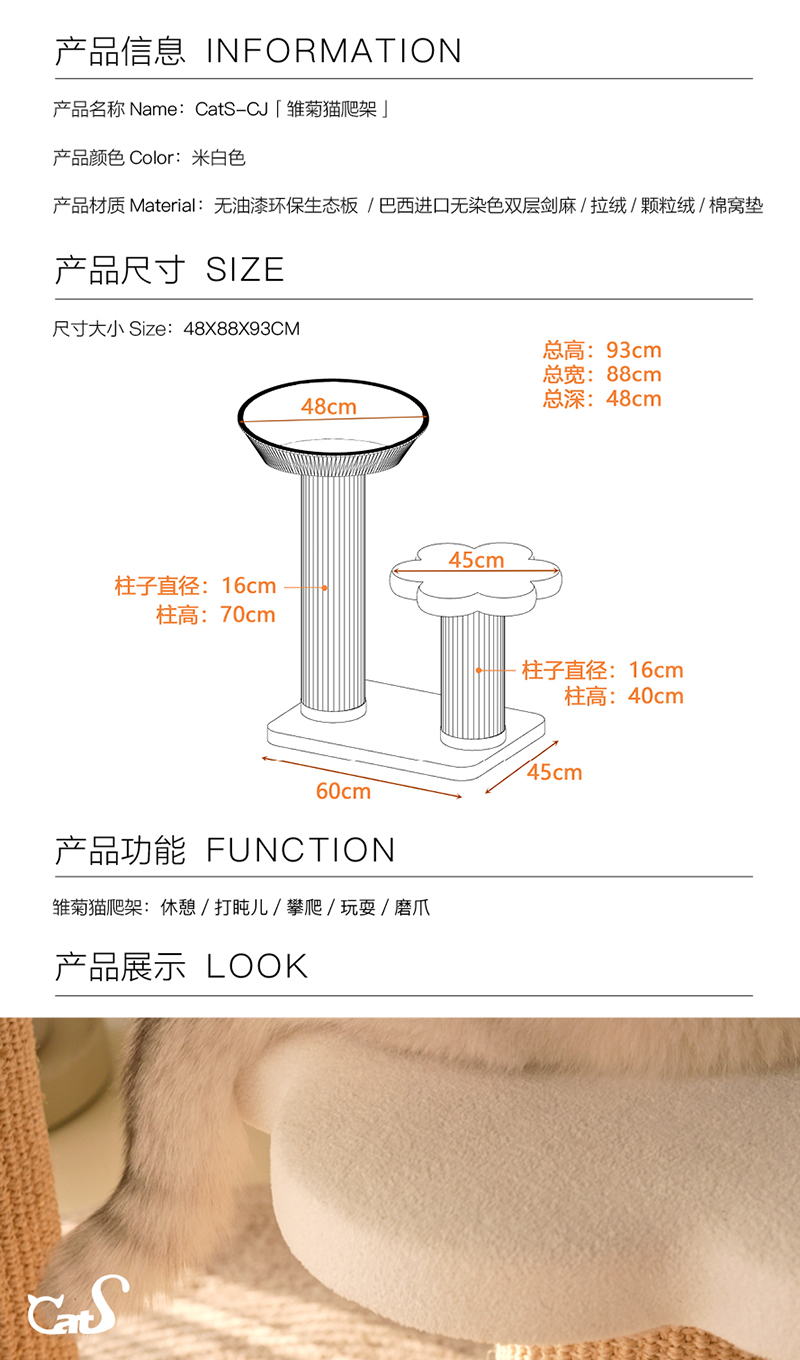 产品信息 INFORMATION

产品名称 Name：CatS-CJ「雏菊猫爬架」

产品颜色 Color：米白色

产品材质 Material：无油漆环保生态板 / 巴西进口无染色双层剑麻 / 拉绒 / 颗粒绒 / 棉窝垫

产品尺寸 SIZE

尺寸大小 Size：48X88X93CM

总高：93cm
总宽：88cm
总深：48cm

48cm

45cm

柱子直径：16cm
柱高：70cm

柱子直径：16cm
柱高：40cm

60cm

45cm

产品功能 FUNCTION

雏菊猫爬架：休憩 / 打盹儿 / 攀爬 / 玩耍 / 磨爪

产品展示 LOOK

CatS